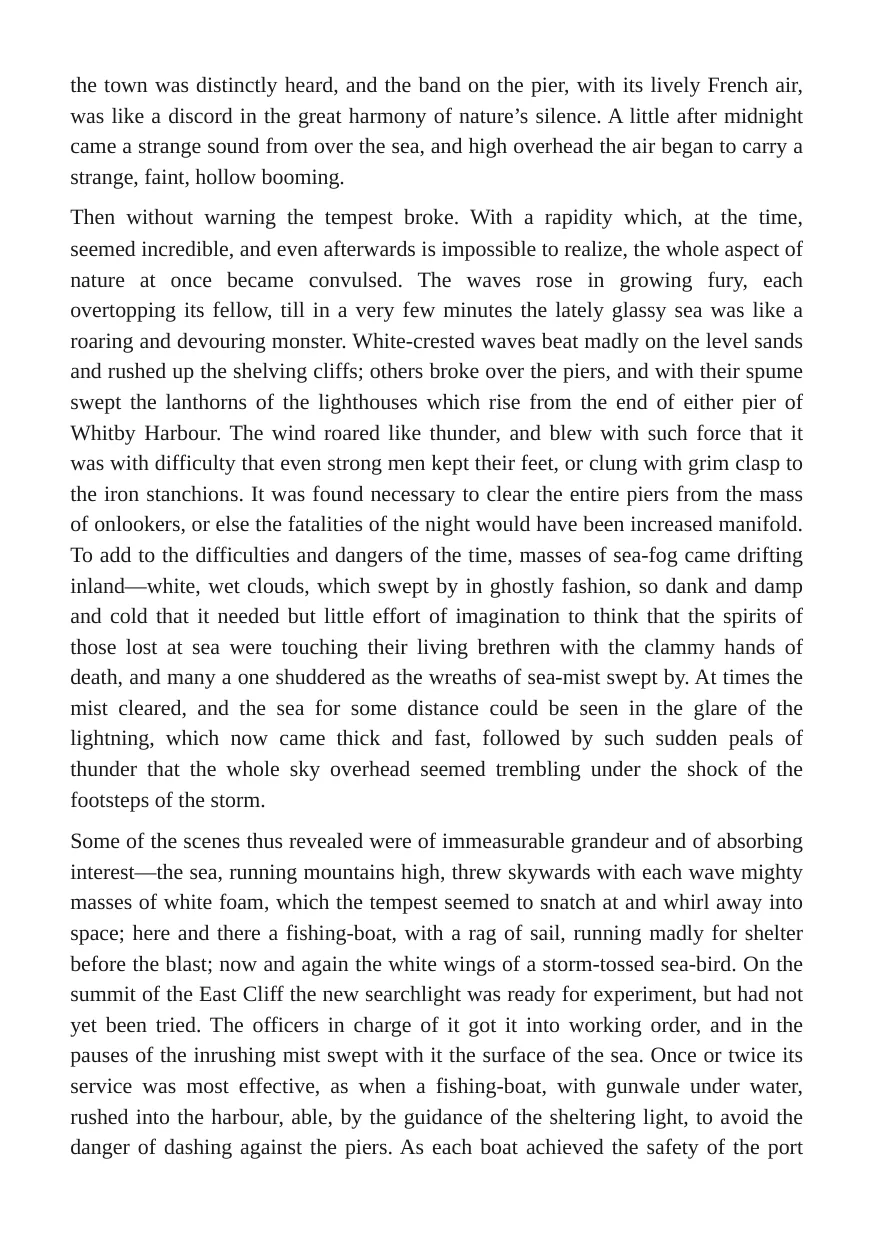 the town was distinctly heard, and the band on the pier, with its lively French air, was like a discord in the great harmony of nature's silence. A little after midnight came a strange sound from over the sea, and high overhead the air began to carry a strange, faint, hollow booming.

Then without warning the tempest broke. With a rapidity which, at the time, seemed incredible, and even afterwards is impossible to realize, the whole aspect of nature at once became convulsed. The waves rose in growing fury, each overtopping its fellow, till in a very few minutes the lately glassy sea was like a roaring and devouring monster. White-crested waves beat madly on the level sands and rushed up the shelving cliffs; others broke over the piers, and with their spume swept the lanthorns of the lighthouses which rise from the end of either pier of Whitby Harbour. The wind roared like thunder, and blew with such force that it was with difficulty that even strong men kept their feet, or clung with grim clasp to the iron stanchions. It was found necessary to clear the entire piers from the mass of onlookers, or else the fatalities of the night would have been increased manifold. To add to the difficulties and dangers of the time, masses of sea-fog came drifting inland—white, wet clouds, which swept by in ghostly fashion, so dank and damp and cold that it needed but little effort of imagination to think that the spirits of those lost at sea were touching their living brethren with the clammy hands of death, and many a one shuddered as the wreaths of sea-mist swept by. At times the mist cleared, and the sea for some distance could be seen in the glare of the lightning, which now came thick and fast, followed by such sudden peals of thunder that the whole sky overhead seemed trembling under the shock of the footsteps of the storm.

Some of the scenes thus revealed were of immeasurable grandeur and of absorbing interest—the sea, running mountains high, threw skywards with each wave mighty masses of white foam, which the tempest seemed to snatch at and whirl away into space; here and there a fishing-boat, with a rag of sail, running madly for shelter before the blast; now and again the white wings of a storm-tossed sea-bird. On the summit of the East Cliff the new searchlight was ready for experiment, but had not yet been tried. The officers in charge of it got it into working order, and in the pauses of the inrushing mist swept with it the surface of the sea. Once or twice its service was most effective, as when a fishing-boat, with gunwale under water, rushed into the harbour, able, by the guidance of the sheltering light, to avoid the danger of dashing against the piers. As each boat achieved the safety of the port